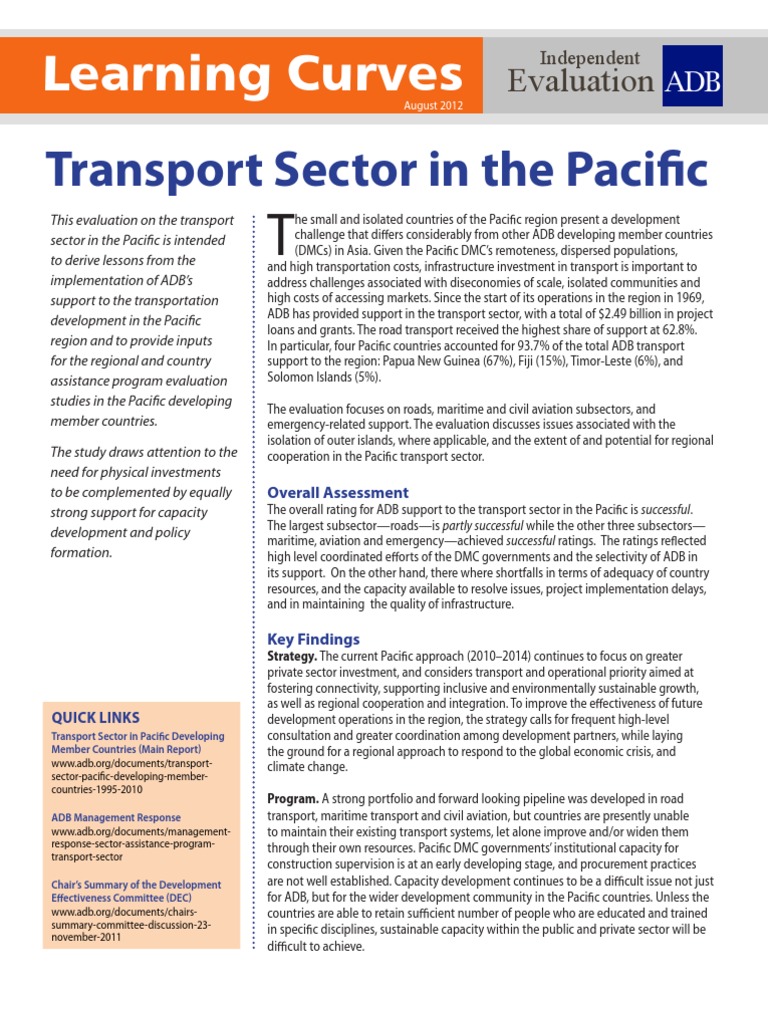 Learning Curves

August 2012

Independent Evaluation ADB

Transport Sector in the Pacific

This evaluation on the transport sector in the Pacific is intended to derive lessons from the implementation of ADB's support to the transportation development in the Pacific region and to provide inputs for the regional and country assistance program evaluation studies in the Pacific developing member countries.

The study draws attention to the need for physical investments to be complemented by equally strong support for capacity development and policy formation.

QUICK LINKS

Transport Sector in Pacific Developing Member Countries (Main Report)
www.adb.org/documents/transport-sector-pacific-developing-member-countries-1995-2010

ADB Management Response
www.adb.org/documents/management-response-sector-assistance-program-transport-sector

Chair's Summary of the Development Effectiveness Committee (DEC)
www.adb.org/documents/chairs-summary-committee-discussion-23-november-2011

The small and isolated countries of the Pacific region present a development challenge that differs considerably from other ADB developing member countries (DMCs) in Asia. Given the Pacific DMC's remoteness, dispersed populations, and high transportation costs, infrastructure investment in transport is important to address challenges associated with diseconomies of scale, isolated communities and high costs of accessing markets. Since the start of its operations in the region in 1969, ADB has provided support in the transport sector, with a total of $2.49 billion in project loans and grants. The road transport received the highest share of support at 62.8%. In particular, four Pacific countries accounted for 93.7% of the total ADB transport support to the region: Papua New Guinea (67%), Fiji (15%), Timor-Leste (6%), and Solomon Islands (5%).

The evaluation focuses on roads, maritime and civil aviation subsectors, and emergency-related support. The evaluation discusses issues associated with the isolation of outer islands, where applicable, and the extent of and potential for regional cooperation in the Pacific transport sector.

Overall Assessment

The overall rating for ADB support to the transport sector in the Pacific is successful. The largest subsector—roads—is partly successful while the other three subsectors—maritime, aviation and emergency—achieved successful ratings. The ratings reflected high level coordinated efforts of the DMC governments and the selectivity of ADB in its support. On the other hand, there where shortfalls in terms of adequacy of country resources, and the capacity available to resolve issues, project implementation delays, and in maintaining the quality of infrastructure.

Key Findings

Strategy. The current Pacific approach (2010–2014) continues to focus on greater private sector investment, and considers transport and operational priority aimed at fostering connectivity, supporting inclusive and environmentally sustainable growth, as well as regional cooperation and integration. To improve the effectiveness of future development operations in the region, the strategy calls for frequent high-level consultation and greater coordination among development partners, while laying the ground for a regional approach to respond to the global economic crisis, and climate change.

Program. A strong portfolio and forward looking pipeline was developed in road transport, maritime transport and civil aviation, but countries are presently unable to maintain their existing transport systems, let alone improve and/or widen them through their own resources. Pacific DMC governments' institutional capacity for construction supervision is at an early developing stage, and procurement practices are not well established. Capacity development continues to be a difficult issue not just for ADB, but for the wider development community in the Pacific countries. Unless the countries are able to retain sufficient number of people who are educated and trained in specific disciplines, sustainable capacity within the public and private sector will be difficult to achieve.